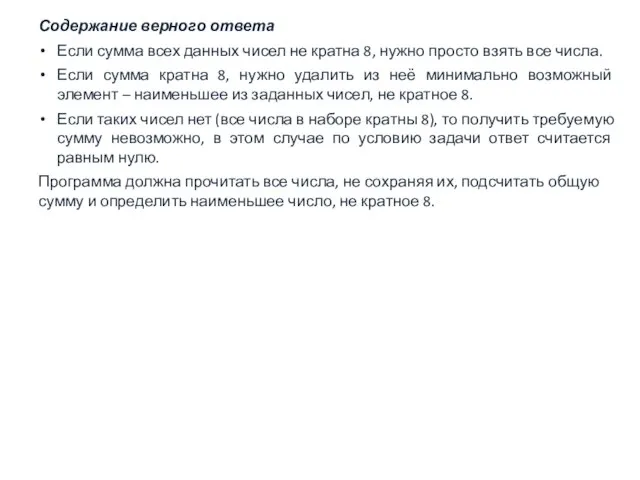 Содержание верного ответа

• Если сумма всех данных чисел не кратна 8, нужно просто взять все числа.

• Если сумма кратна 8, нужно удалить из неё минимально возможный элемент – наименьшее из заданных чисел, не кратное 8.

• Если таких чисел нет (все числа в наборе кратны 8), то получить требуемую сумму невозможно, в этом случае по условию задачи ответ считается равным нулю.

Программа должна прочитать все числа, не сохраняя их, подсчитать общую сумму и определить наименьшее число, не кратное 8.